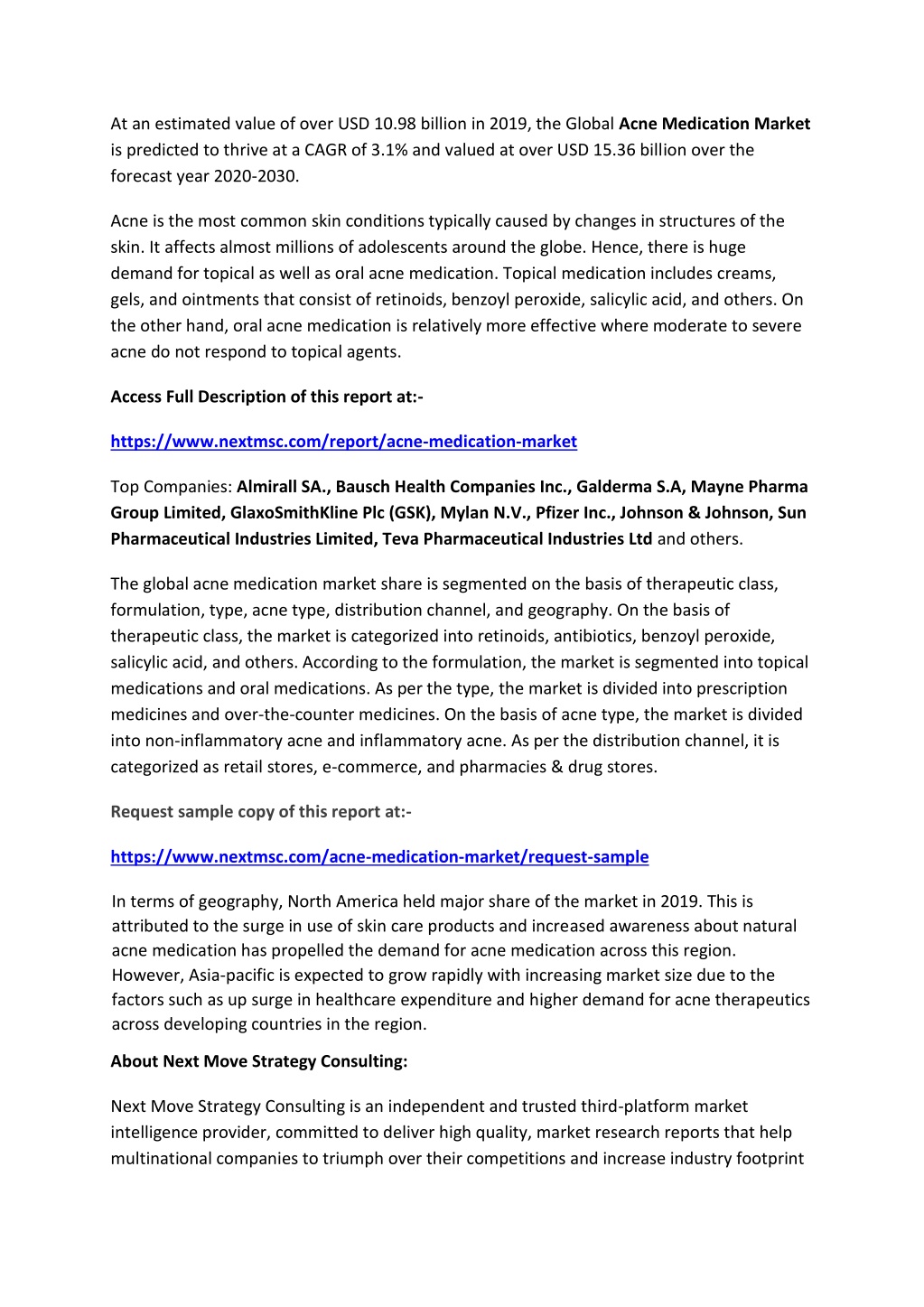 At an estimated value of over USD 10.98 billion in 2019, the Global Acne Medication Market is predicted to thrive at a CAGR of 3.1% and valued at over USD 15.36 billion over the forecast year 2020-2030.

Acne is the most common skin conditions typically caused by changes in structures of the skin. It affects almost millions of adolescents around the globe. Hence, there is huge demand for topical as well as oral acne medication. Topical medication includes creams, gels, and ointments that consist of retinoids, benzoyl peroxide, salicylic acid, and others. On the other hand, oral acne medication is relatively more effective where moderate to severe acne do not respond to topical agents.

Access Full Description of this report at:-

https://www.nextmsc.com/report/acne-medication-market

Top Companies: Almirall SA., Bausch Health Companies Inc., Galderma S.A, Mayne Pharma Group Limited, GlaxoSmithKline Plc (GSK), Mylan N.V., Pfizer Inc., Johnson & Johnson, Sun Pharmaceutical Industries Limited, Teva Pharmaceutical Industries Ltd and others.

The global acne medication market share is segmented on the basis of therapeutic class, formulation, type, acne type, distribution channel, and geography. On the basis of therapeutic class, the market is categorized into retinoids, antibiotics, benzoyl peroxide, salicylic acid, and others. According to the formulation, the market is segmented into topical medications and oral medications. As per the type, the market is divided into prescription medicines and over-the-counter medicines. On the basis of acne type, the market is divided into non-inflammatory acne and inflammatory acne. As per the distribution channel, it is categorized as retail stores, e-commerce, and pharmacies & drug stores.

Request sample copy of this report at:-

https://www.nextmsc.com/acne-medication-market/request-sample

In terms of geography, North America held major share of the market in 2019. This is attributed to the surge in use of skin care products and increased awareness about natural acne medication has propelled the demand for acne medication across this region. However, Asia-pacific is expected to grow rapidly with increasing market size due to the factors such as up surge in healthcare expenditure and higher demand for acne therapeutics across developing countries in the region.

About Next Move Strategy Consulting:

Next Move Strategy Consulting is an independent and trusted third-platform market intelligence provider, committed to deliver high quality, market research reports that help multinational companies to triumph over their competitions and increase industry footprint